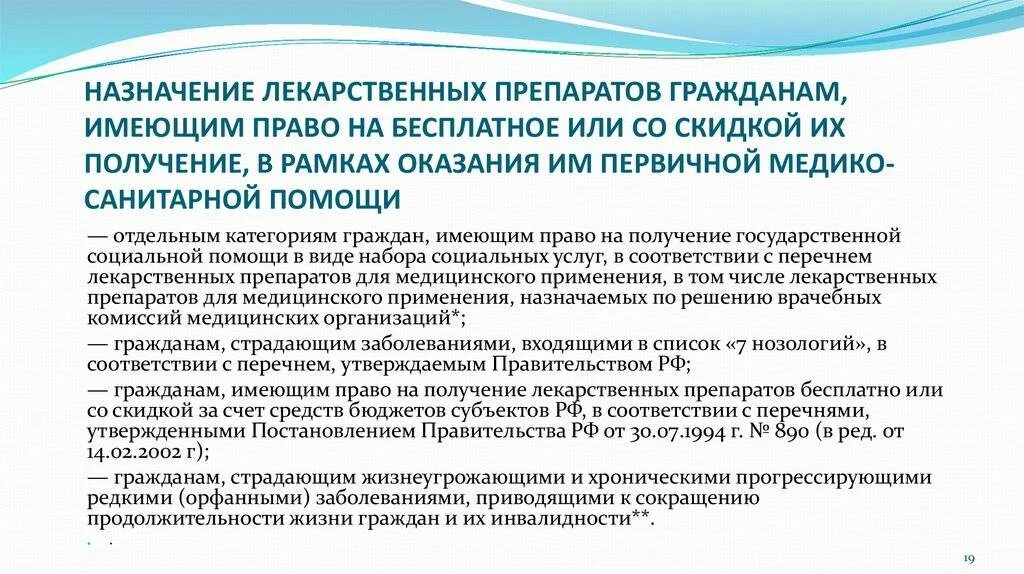 НАЗНАЧЕНИЕ ЛЕКАРСТВЕННЫХ ПРЕПАРАТОВ ГРАЖДАНАМ, ИМЕЮЩИМ ПРАВО НА БЕСПЛАТНОЕ ИЛИ СО СКИДКОЙ ИХ ПОЛУЧЕНИЕ, В РАМКАХ ОКАЗАНИЯ ИМ ПЕРВИЧНОЙ МЕДИКО-САНИТАРНОЙ ПОМОЩИ

— отдельным категориям граждан, имеющим право на получение государственной социальной помощи в виде набора социальных услуг, в соответствии с перечнем лекарственных препаратов для медицинского применения, в том числе лекарственных препаратов для медицинского применения, назначаемых по решению врачебных комиссий медицинских организаций*;

— гражданам, страдающим заболеваниями, входящими в список «7 нозологий», в соответствии с перечнем, утверждаемым Правительством РФ;

— гражданам, имеющим право на получение лекарственных препаратов бесплатно или со скидкой за счет средств бюджетов субъектов РФ, в соответствии с перечнями, утвержденными Постановлением Правительства РФ от 30.07.1994 г. № 890 (в ред. от 14.02.2002 г);

— гражданам, страдающим жизнеугрожающими и хроническими прогрессирующими редкими (орфанными) заболеваниями, приводящими к сокращению продолжительности жизни граждан и их инвалидности**.

.

19